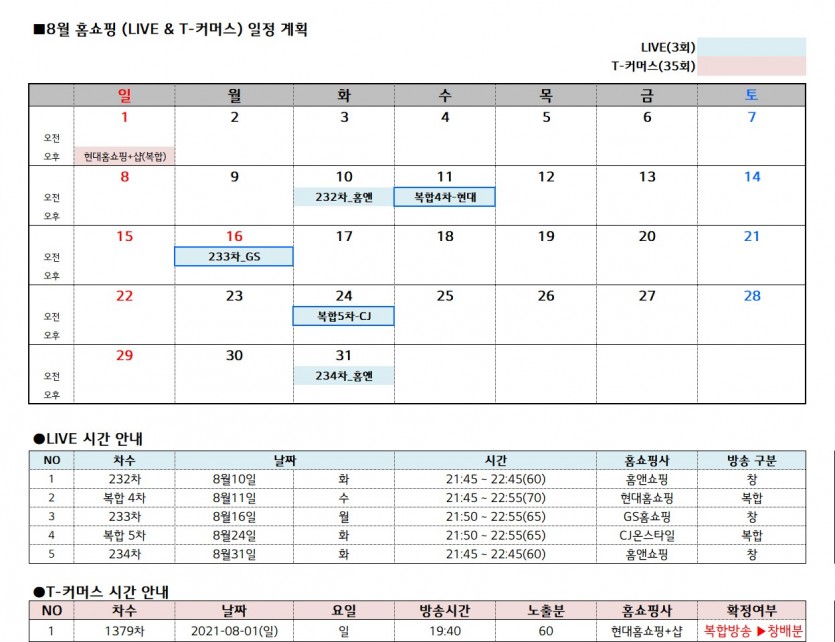 ■8월 홈쇼핑 (LIVE & T-커머스) 일정 계획

LIVE(3회)
T-커머스(35회)

| | 일 | 월 | 화 | 수 | 목 | 금 | 토 |
|---|---|---|---|---|---|---|---|
| | 1 | 2 | 3 | 4 | 5 | 6 | 7 |
| 오전 | | | | | | | |
| 오후 | 현대홈쇼핑+샵(복합) | | | | | | |
| | 8 | 9 | 10 | 11 | 12 | 13 | 14 |
| 오전 | | | 232차_홈엔 | 복합4차-현대 | | | |
| 오후 | | | | | | | |
| | 15 | 16 | 17 | 18 | 19 | 20 | 21 |
| 오전 | | 233차_GS | | | | | |
| 오후 | | | | | | | |
| | 22 | 23 | 24 | 25 | 26 | 27 | 28 |
| 오전 | | | 복합5차-CJ | | | | |
| 오후 | | | | | | | |
| | 29 | 30 | 31 | | | | |
| 오전 | | | 234차_홈엔 | | | | |
| 오후 | | | | | | | |

●LIVE 시간 안내

| NO | 차수 | 날짜 | | 시간 | 홈쇼핑사 | 방송 구분 |
|---|---|---|---|---|---|---|
| 1 | 232차 | 8월10일 | 화 | 21:45 ~ 22:45(60) | 홈앤쇼핑 | 창 |
| 2 | 복합 4차 | 8월11일 | 수 | 21:45 ~ 22:55(70) | 현대홈쇼핑 | 복합 |
| 3 | 233차 | 8월16일 | 월 | 21:50 ~ 22:55(65) | GS홈쇼핑 | 창 |
| 4 | 복합 5차 | 8월24일 | 화 | 21:50 ~ 22:55(65) | CJ온스타일 | 복합 |
| 5 | 234차 | 8월31일 | 화 | 21:45 ~ 22:45(60) | 홈앤쇼핑 | 창 |

●T-커머스 시간 안내

| NO | 차수 | 날짜 | 요일 | 방송시간 | 노출분 | 홈쇼핑사 | 확정여부 |
|---|---|---|---|---|---|---|---|
| 1 | 1379차 | 2021-08-01(일) | 일 | 19:40 | 60 | 현대홈쇼핑+샵 | 복합방송 ▶창배분 |